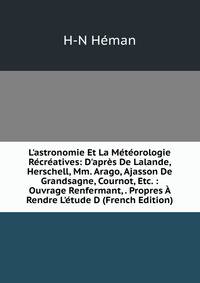 H-N Héman

L'astronomie Et La Météorologie Récréatives: D'après De Lalande, Herschell, Mm. Arago, Ajasson De Grandsagne, Cournot, Etc. : Ouvrage Renfermant, . Propres À Rendre L'étude D (French Edition)